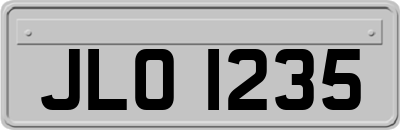 JLO 1235